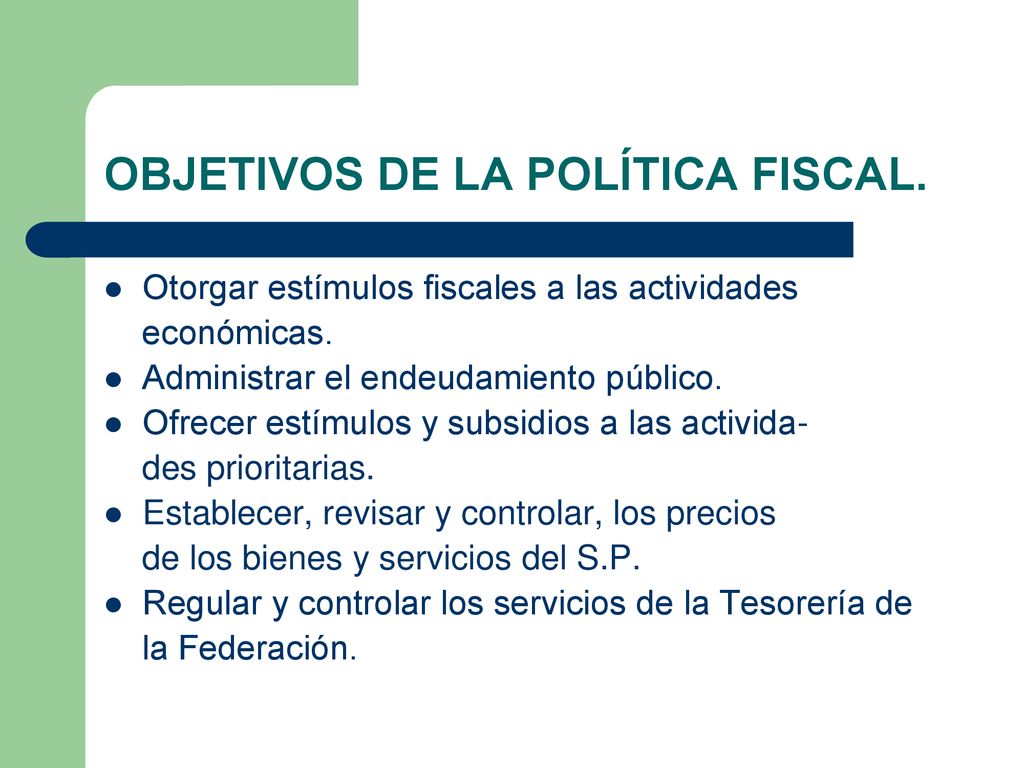 OBJETIVOS DE LA POLÍTICA FISCAL.

- Otorgar estímulos fiscales a las actividades económicas.
- Administrar el endeudamiento público.
- Ofrecer estímulos y subsidios a las actividades prioritarias.
- Establecer, revisar y controlar, los precios de los bienes y servicios del S.P.
- Regular y controlar los servicios de la Tesorería de la Federación.